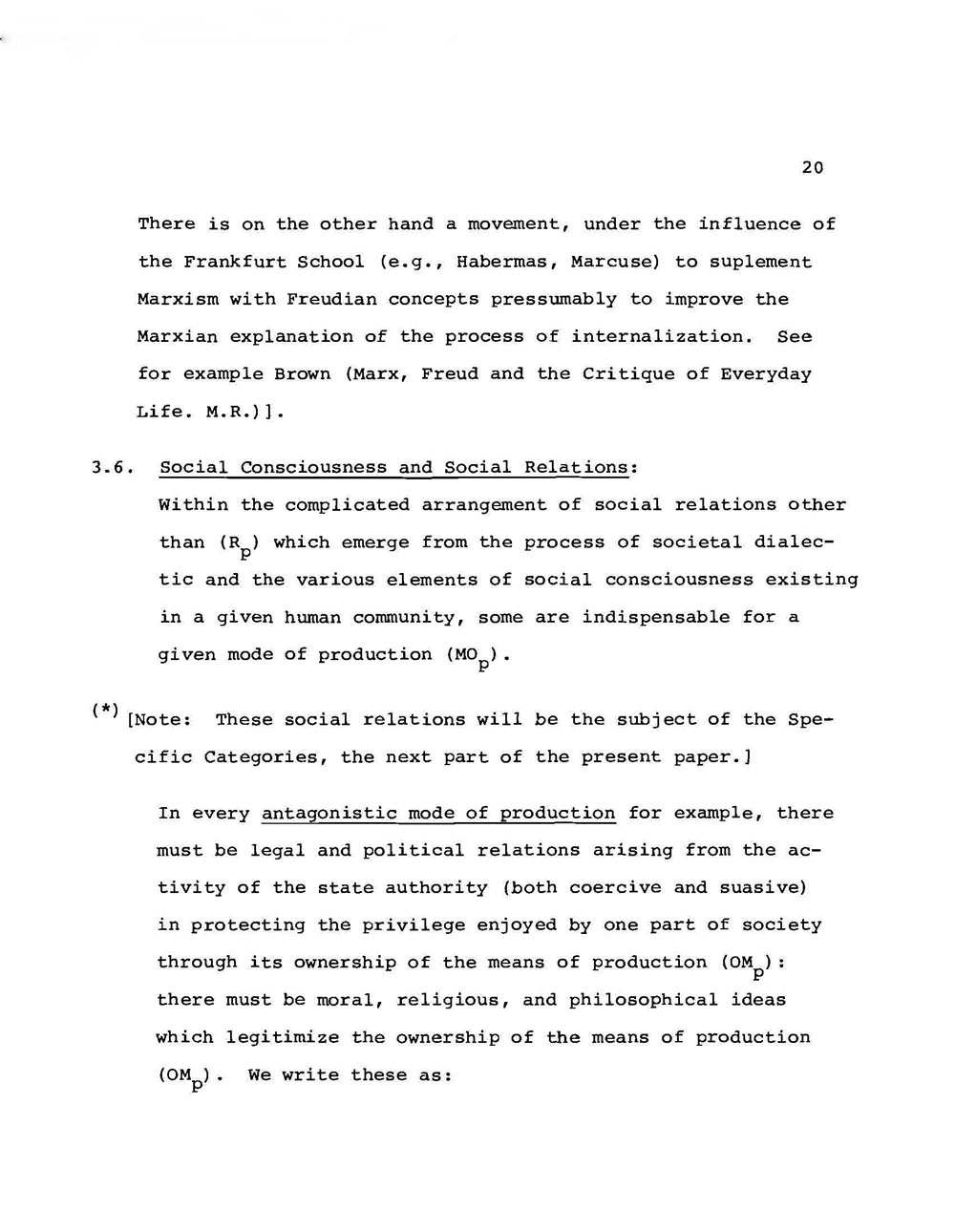 20

There is on the other hand a movement, under the influence of the Frankfurt School (e.g., Habermas, Marcuse) to suplement Marxism with Freudian concepts pressumably to improve the Marxian explanation of the process of internalization. See for example Brown (Marx, Freud and the Critique of Everyday Life. M.R.)].

3.6. Social Consciousness and Social Relations:

Within the complicated arrangement of social relations other than ($R_p$) which emerge from the process of societal dialectic and the various elements of social consciousness existing in a given human community, some are indispensable for a given mode of production ($MO_p$).

(*) [Note: These social relations will be the subject of the Specific Categories, the next part of the present paper.]

In every antagonistic mode of production for example, there must be legal and political relations arising from the activity of the state authority (both coercive and suasive) in protecting the privilege enjoyed by one part of society through its ownership of the means of production ($OM_p$): there must be moral, religious, and philosophical ideas which legitimize the ownership of the means of production ($OM_p$). We write these as: